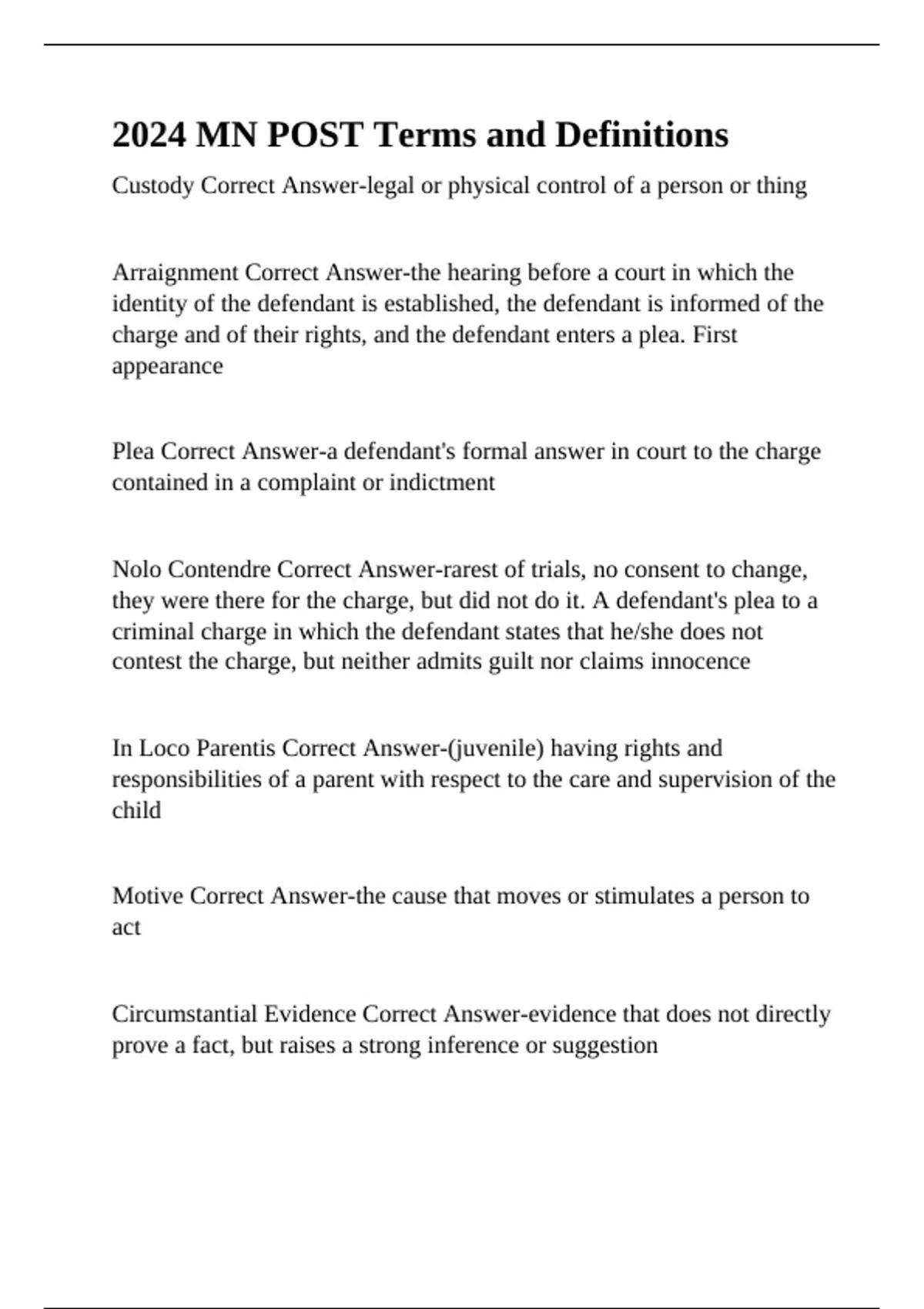 2024 MN POST Terms and Definitions

Custody Correct Answer-legal or physical control of a person or thing

Arraignment Correct Answer-the hearing before a court in which the identity of the defendant is established, the defendant is informed of the charge and of their rights, and the defendant enters a plea. First appearance

Plea Correct Answer-a defendant's formal answer in court to the charge contained in a complaint or indictment

Nolo Contendre Correct Answer-rarest of trials, no consent to change, they were there for the charge, but did not do it. A defendant's plea to a criminal charge in which the defendant states that he/she does not contest the charge, but neither admits guilt nor claims innocence

In Loco Parentis Correct Answer-(juvenile) having rights and responsibilities of a parent with respect to the care and supervision of the child

Motive Correct Answer-the cause that moves or stimulates a person to act

Circumstantial Evidence Correct Answer-evidence that does not directly prove a fact, but raises a strong inference or suggestion